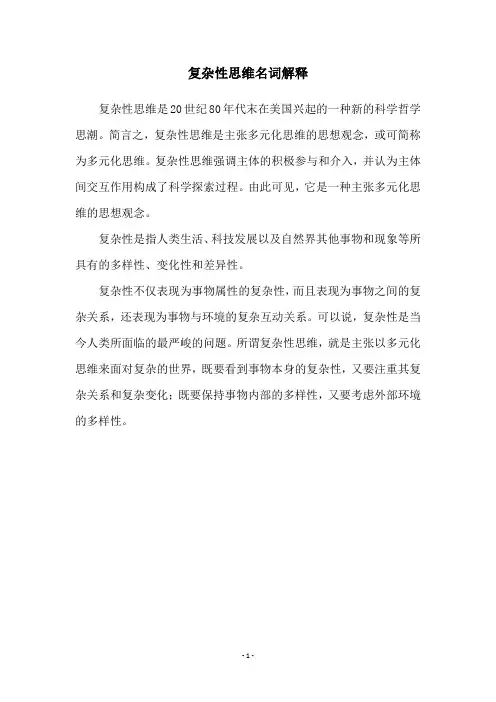 复杂性思维名词解释

复杂性思维是20世纪80年代末在美国兴起的一种新的科学哲学思潮。简言之，复杂性思维是主张多元化思维的思想观念，或可简称为多元化思维。复杂性思维强调主体的积极参与和介入，并认为主体间交互作用构成了科学探索过程。由此可见，它是一种主张多元化思维的思想观念。

复杂性是指人类生活、科技发展以及自然界其他事物和现象等所具有的多样性、变化性和差异性。

复杂性不仅表现为事物属性的复杂性，而且表现为事物之间的复杂关系，还表现为事物与环境的复杂互动关系。可以说，复杂性是当今人类所面临的最严峻的问题。所谓复杂性思维，就是主张以多元化思维来面对复杂的世界，既要看到事物本身的复杂性，又要注重其复杂关系和复杂变化；既要保持事物内部的多样性，又要考虑外部环境的多样性。

- 1 -